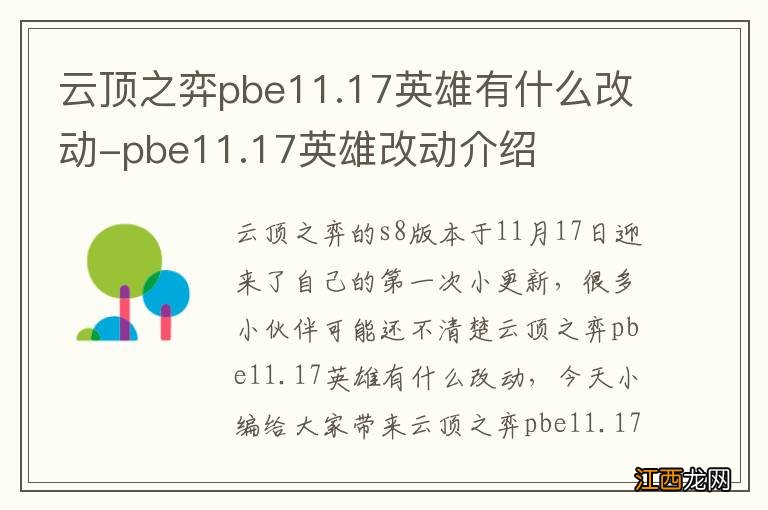 云顶之弈pbe11.17英雄有什么改动-pbe11.17英雄改动介绍

云顶之弈的s8版本于11月17日迎来了自己的第一次小更新，很多小伙伴可能还不清楚云顶之弈pbe11.17英雄有什么改动，今天小编给大家带来云顶之弈pbe11.17

江西龙网